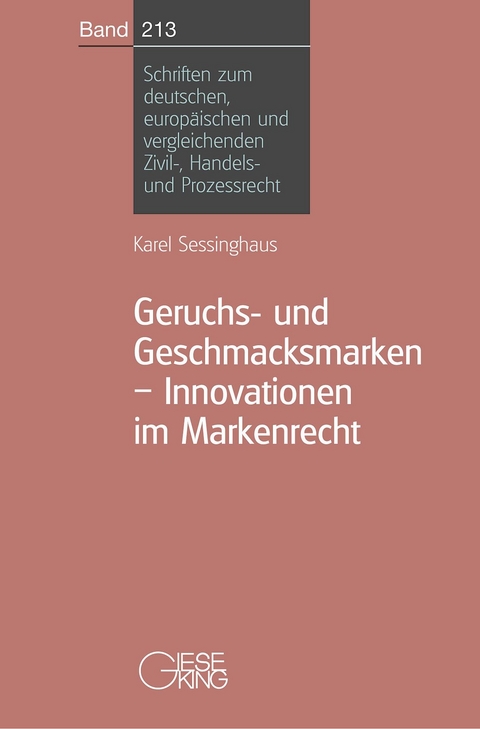 Band 213

Schriften zum deutschen, europäischen und vergleichenden Zivil-, Handels- und Prozessrecht

Karel Sessinghaus

Geruchs- und Geschmacksmarken – Innovationen im Markenrecht

GIESEKING